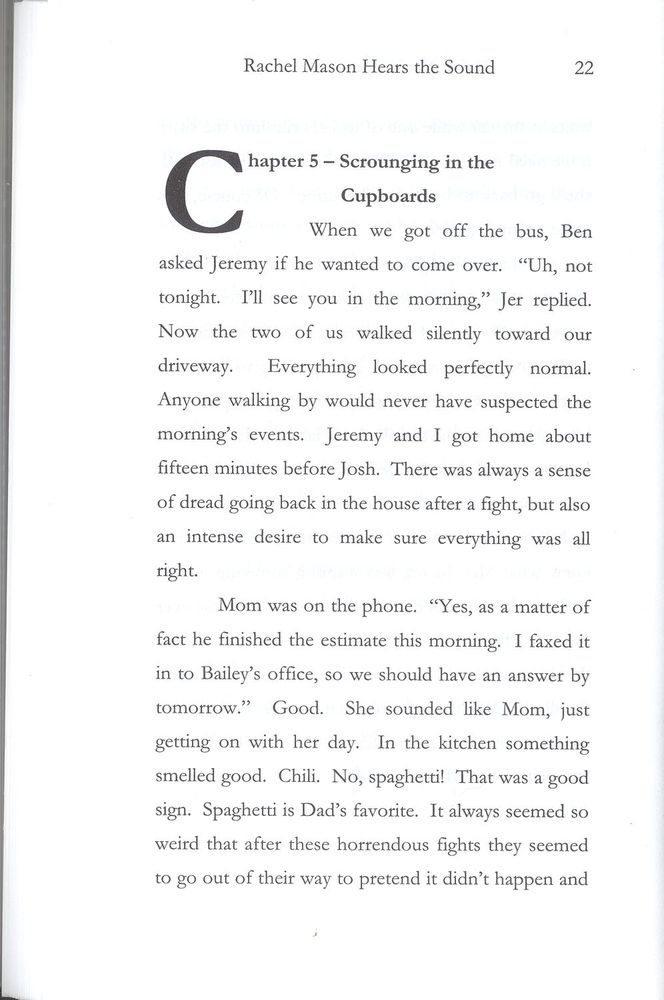 Rachel Mason Hears the Sound 22

Chapter 5 – Scrounging in the Cupboards

When we got off the bus, Ben asked Jeremy if he wanted to come over. "Uh, not tonight. I'll see you in the morning," Jer replied. Now the two of us walked silently toward our driveway. Everything looked perfectly normal. Anyone walking by would never have suspected the morning's events. Jeremy and I got home about fifteen minutes before Josh. There was always a sense of dread going back in the house after a fight, but also an intense desire to make sure everything was all right.

Mom was on the phone. "Yes, as a matter of fact he finished the estimate this morning. I faxed it in to Bailey's office, so we should have an answer by tomorrow." Good. She sounded like Mom, just getting on with her day. In the kitchen something smelled good. Chili. No, spaghetti! That was a good sign. Spaghetti is Dad's favorite. It always seemed so weird that after these horrendous fights they seemed to go out of their way to pretend it didn't happen and